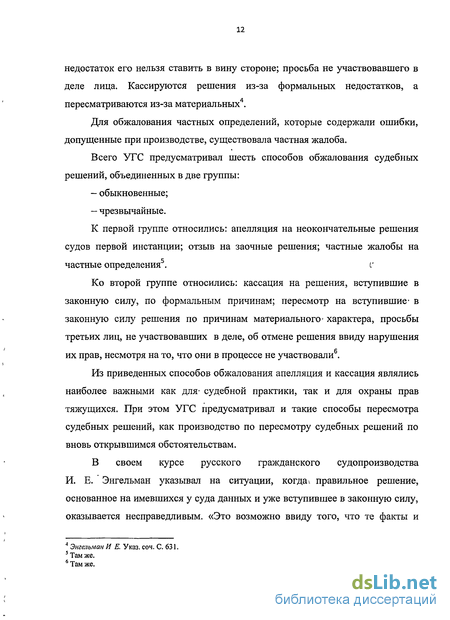 12

недостаток его нельзя ставить в вину стороне; просьба не участвовавшего в деле лица. Кассируются решения из-за формальных недостатков, а пересматриваются из-за материальных$^4$.

Для обжалования частных определений, которые содержали ошибки, допущенные при производстве, существовала частная жалоба.

Всего УГС предусматривал шесть способов обжалования судебных решений, объединенных в две группы:

– обыкновенные;

– чрезвычайные.

К первой группе относились: апелляция на неокончательные решения судов первой инстанции; отзыв на заочные решения; частные жалобы на частные определения$^5$.

Ко второй группе относились: кассация на решения, вступившие в законную силу, по формальным причинам; пересмотр на вступившие в законную силу решения по причинам материального характера, просьбы третьих лиц, не участвовавших в деле, об отмене решения ввиду нарушения их прав, несмотря на то, что они в процессе не участвовали$^6$.

Из приведенных способов обжалования апелляция и кассация являлись наиболее важными как для судебной практики, так и для охраны прав тяжущихся. При этом УГС предусматривал и такие способы пересмотра судебных решений, как производство по пересмотру судебных решений по вновь открывшимся обстоятельствам.

В своем курсе русского гражданского судопроизводства И. Е. Энгельман указывал на ситуации, когда правильное решение, основанное на имевшихся у суда данных и уже вступившее в законную силу, оказывается несправедливым. «Это возможно ввиду того, что те факты и

$^4$ Энгельман И. Е. Указ. соч. С. 631.
$^5$ Там же.
$^6$ Там же.

dsLib.net
библиотека диссертаций